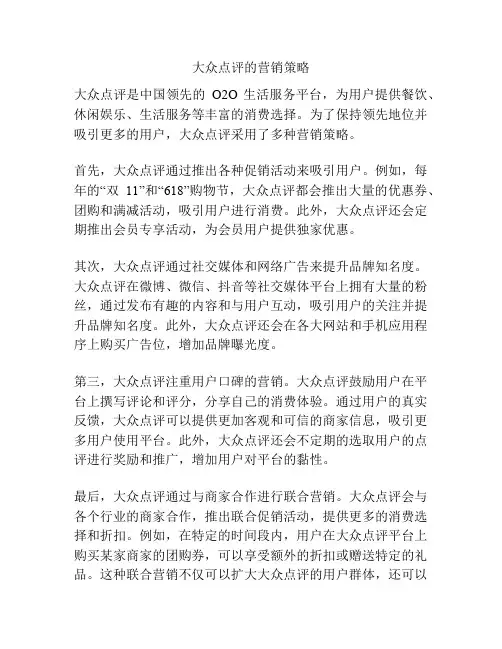 大众点评的营销策略

大众点评是中国领先的 O2O 生活服务平台，为用户提供餐饮、休闲娱乐、生活服务等丰富的消费选择。为了保持领先地位并吸引更多的用户，大众点评采用了多种营销策略。

首先，大众点评通过推出各种促销活动来吸引用户。例如，每年的“双 11”和“618”购物节，大众点评都会推出大量的优惠券、团购和满减活动，吸引用户进行消费。此外，大众点评还会定期推出会员专享活动，为会员用户提供独家优惠。

其次，大众点评通过社交媒体和网络广告来提升品牌知名度。大众点评在微博、微信、抖音等社交媒体平台上拥有大量的粉丝，通过发布有趣的内容和与用户互动，吸引用户的关注并提升品牌知名度。此外，大众点评还会在各大网站和手机应用程序上购买广告位，增加品牌曝光度。

第三，大众点评注重用户口碑的营销。大众点评鼓励用户在平台上撰写评论和评分，分享自己的消费体验。通过用户的真实反馈，大众点评可以提供更加客观和可信的商家信息，吸引更多用户使用平台。此外，大众点评还会不定期的选取用户的点评进行奖励和推广，增加用户对平台的黏性。

最后，大众点评通过与商家合作进行联合营销。大众点评会与各个行业的商家合作，推出联合促销活动，提供更多的消费选择和折扣。例如，在特定的时间段内，用户在大众点评平台上购买某家商家的团购券，可以享受额外的折扣或赠送特定的礼品。这种联合营销不仅可以扩大大众点评的用户群体，还可以